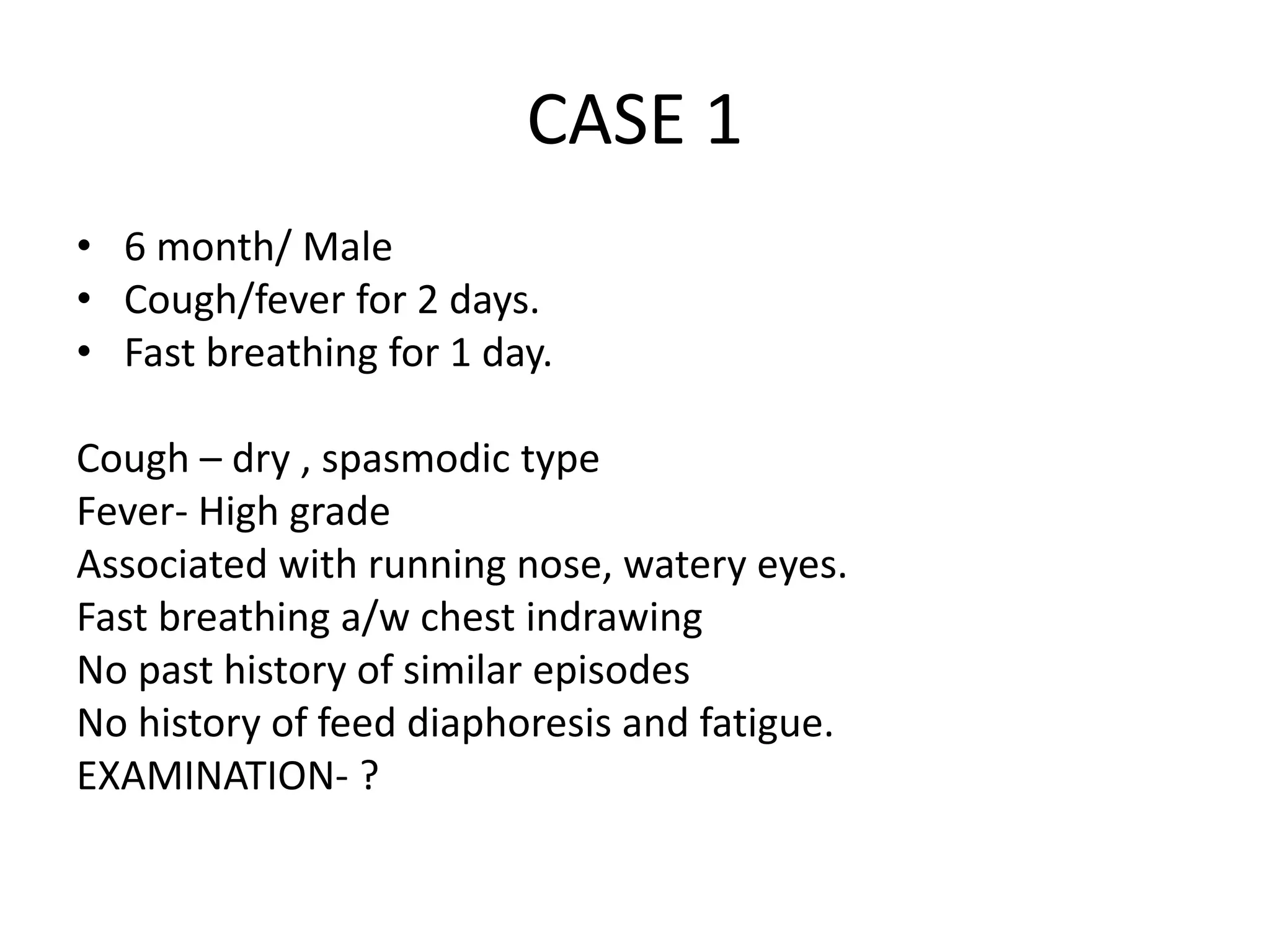 CASE 1

• 6 month/ Male
• Cough/fever for 2 days.
• Fast breathing for 1 day.

Cough – dry , spasmodic type
Fever- High grade
Associated with running nose, watery eyes.
Fast breathing a/w chest indrawing
No past history of similar episodes
No history of feed diaphoresis and fatigue.
EXAMINATION- ?